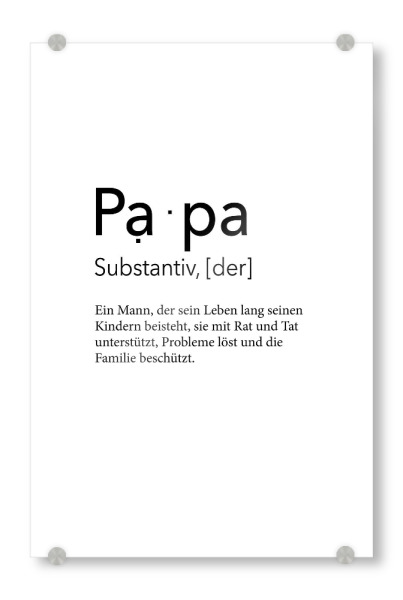 Pạ·pa

Substantiv, [der]

Ein Mann, der sein Leben lang seinen Kindern beisteht, sie mit Rat und Tat unterstützt, Probleme löst und die Familie beschützt.